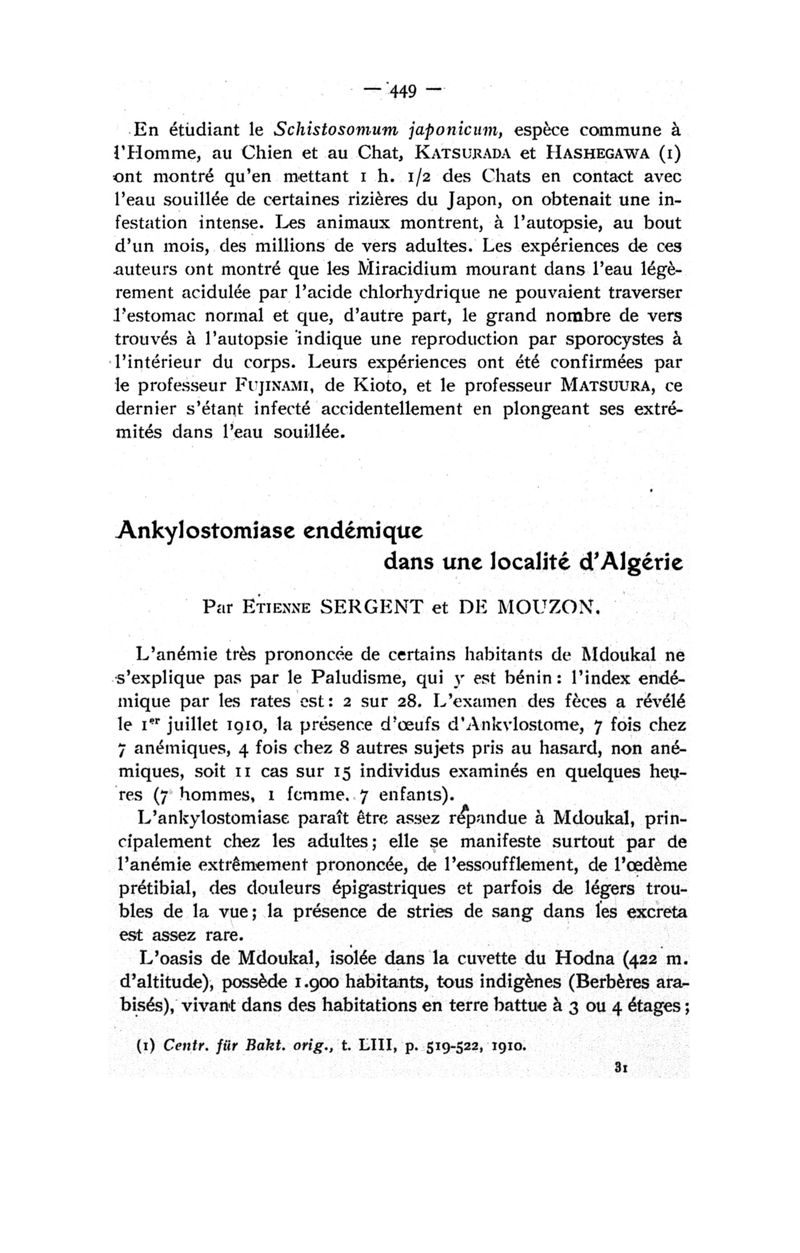 — 449 —

En étudiant le Schistosomum japonicum, espèce commune à l'Homme, au Chien et au Chat, KATSURADA et HASHEGAWA (1) ont montré qu'en mettant 1 h. 1/2 des Chats en contact avec l'eau souillée de certaines rizières du Japon, on obtenait une infestation intense. Les animaux montrent, à l'autopsie, au bout d'un mois, des millions de vers adultes. Les expériences de ces auteurs ont montré que les Miracidium mourant dans l'eau légèrement acidulée par l'acide chlorhydrique ne pouvaient traverser l'estomac normal et que, d'autre part, le grand nombre de vers trouvés à l'autopsie indique une reproduction par sporocystes à l'intérieur du corps. Leurs expériences ont été confirmées par le professeur FUJINAMI, de Kioto, et le professeur MATSUURA, ce dernier s'étant infecté accidentellement en plongeant ses extrémités dans l'eau souillée.

Ankylostomiase endémique dans une localité d'Algérie

Par ETIENNE SERGENT et DE MOUZON.

L'anémie très prononcée de certains habitants de Mdoukal ne s'explique pas par le Paludisme, qui y est bénin : l'index endémique par les rates est : 2 sur 28. L'examen des fèces a révélé le 1er juillet 1910, la présence d'œufs d'Ankylostome, 7 fois chez 7 anémiques, 4 fois chez 8 autres sujets pris au hasard, non anémiques, soit 11 cas sur 15 individus examinés en quelques heures (7 hommes, 1 femme, 7 enfants).

L'ankylostomiase paraît être assez répandue à Mdoukal, principalement chez les adultes ; elle se manifeste surtout par de l'anémie extrêmement prononcée, de l'essoufflement, de l'œdème prétibial, des douleurs épigastriques et parfois de légers troubles de la vue ; la présence de stries de sang dans les excreta est assez rare.

L'oasis de Mdoukal, isolée dans la cuvette du Hodna (422 m. d'altitude), possède 1.900 habitants, tous indigènes (Berbères arabisés), vivant dans des habitations en terre battue à 3 ou 4 étages ;

(1) Centr. für Bakt. orig., t. LIII, p. 519-522, 1910.

31